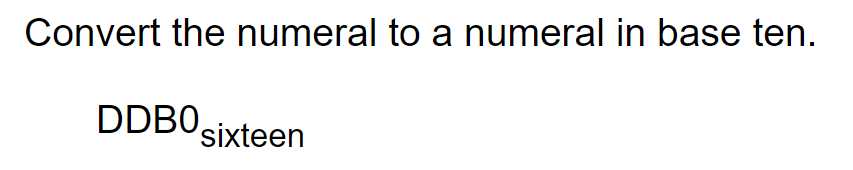 Convert the numeral to a numeral in base ten.

$DDB0_{sixteen}$